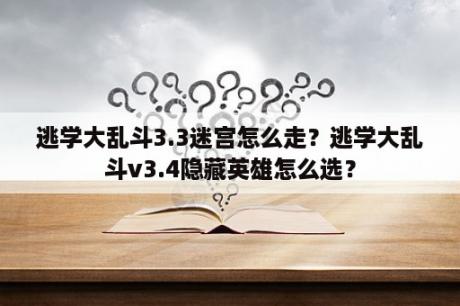 逃学大乱斗3.3迷宫怎么走？逃学大乱斗v3.4隐藏英雄怎么选？